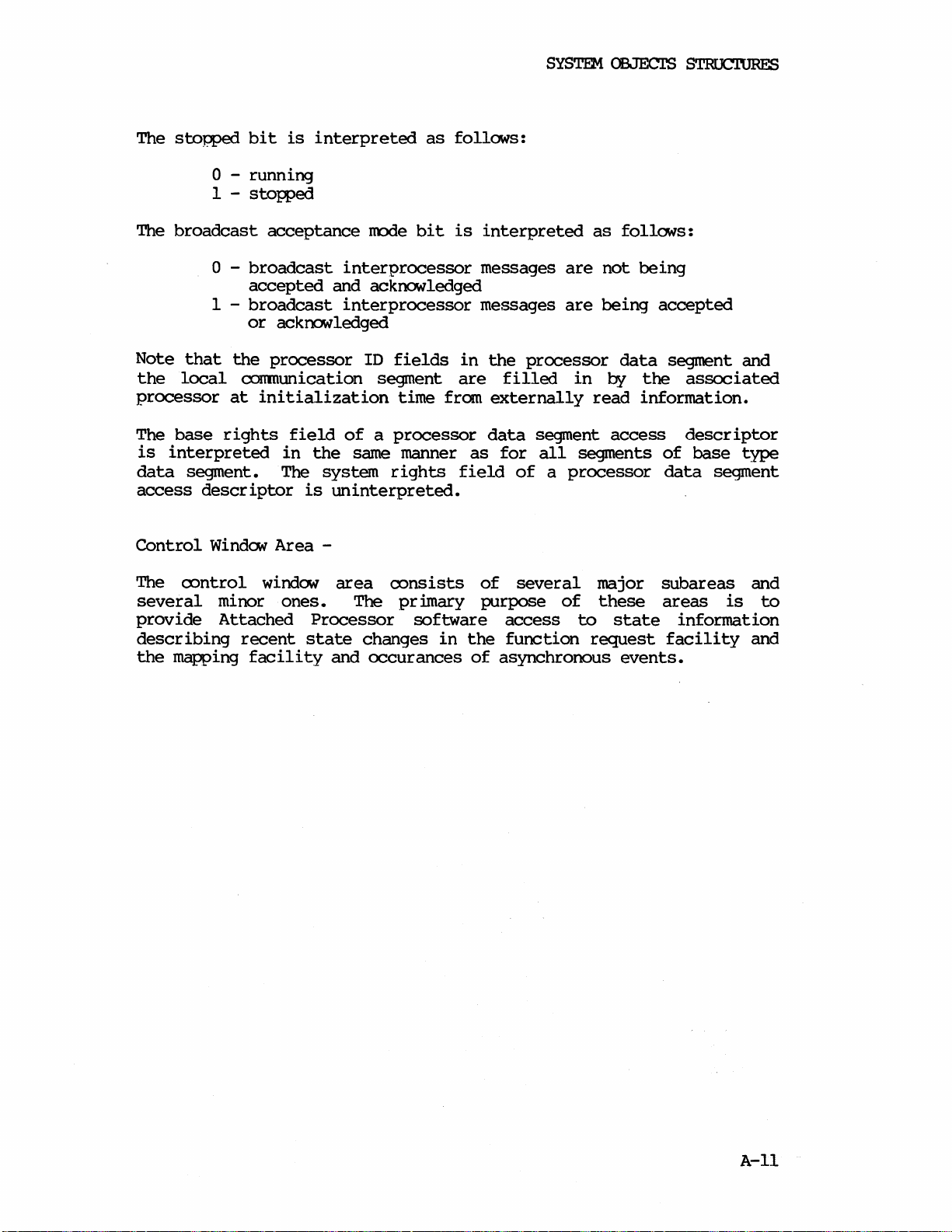 SYSTEM OBJECTS STRUCTURES

The stopped bit is interpreted as follows:

0 - running
1 - stopped

The broadcast acceptance mode bit is interpreted as follows:

0 - broadcast interprocessor messages are not being accepted and acknowledged
1 - broadcast interprocessor messages are being accepted or acknowledged

Note that the processor ID fields in the processor data segment and the local communication segment are filled in by the associated processor at initialization time from externally read information.

The base rights field of a processor data segment access descriptor is interpreted in the same manner as for all segments of base type data segment. The system rights field of a processor data segment access descriptor is uninterpreted.

Control Window Area -

The control window area consists of several major subareas and several minor ones. The primary purpose of these areas is to provide Attached Processor software access to state information describing recent state changes in the function request facility and the mapping facility and occurances of asynchronous events.

A-11